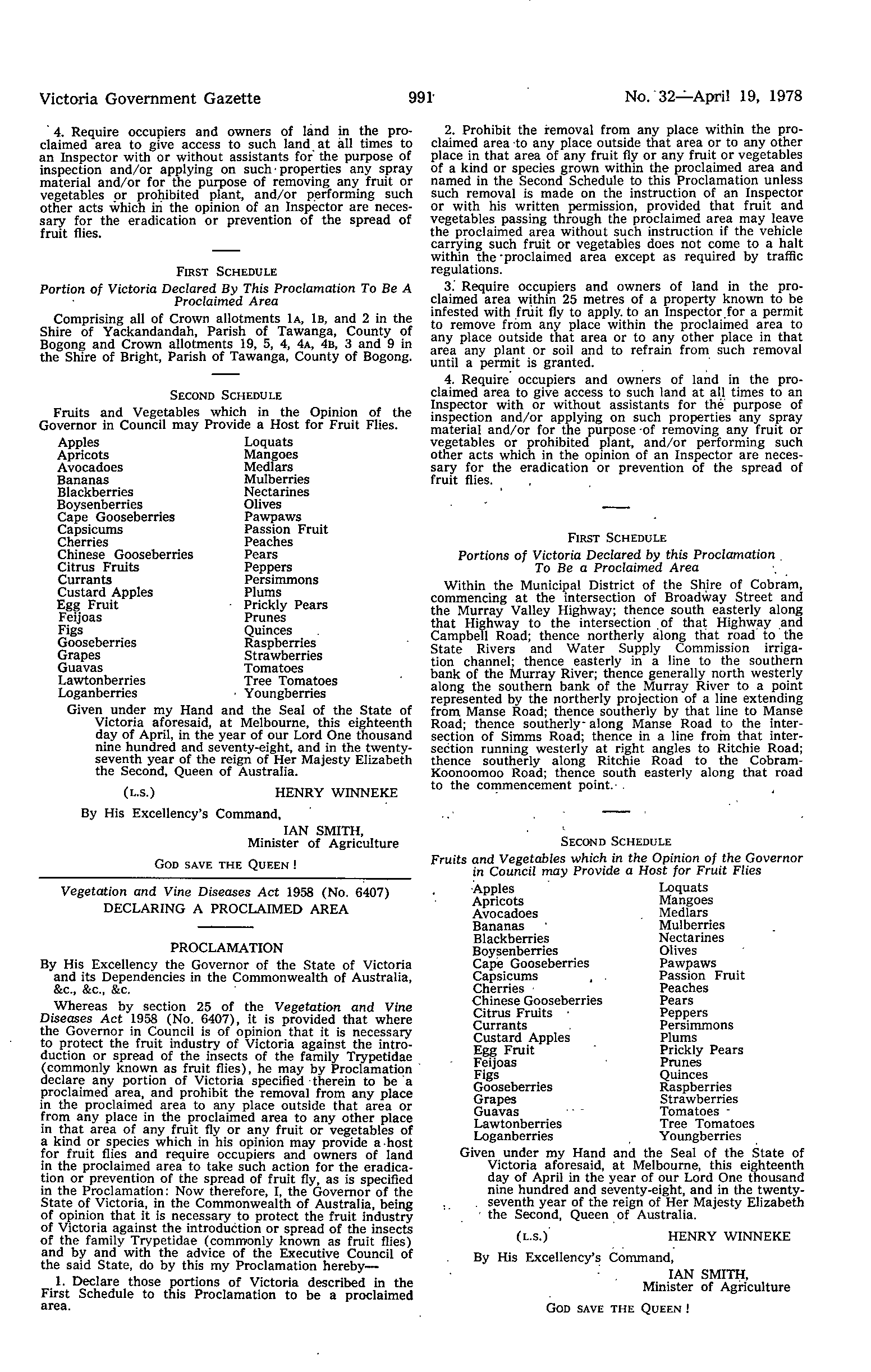 Victoria Government Gazette 991 No. 32—April 19, 1978

4. Require occupiers and owners of land in the proclaimed area to give access to such land at all times to an Inspector with or without assistants for the purpose of inspection and/or applying on such properties any spray material and/or for the purpose of removing any fruit or vegetables or prohibited plant, and/or performing such other acts which in the opinion of an Inspector are necessary for the eradication or prevention of the spread of fruit flies.

FIRST SCHEDULE

Portion of Victoria Declared By This Proclamation To Be A Proclaimed Area

Comprising all of Crown allotments 1A, 1B, and 2 in the Shire of Yackandandah, Parish of Tawanga, County of Bogong and Crown allotments 19, 5, 4, 4A, 4B, 3 and 9 in the Shire of Bright, Parish of Tawanga, County of Bogong.

SECOND SCHEDULE

Fruits and Vegetables which in the Opinion of the Governor in Council may Provide a Host for Fruit Flies.

Apples
Apricots
Avocadoes
Bananas
Blackberries
Boysenberries
Cape Gooseberries
Capsicums
Cherries
Chinese Gooseberries
Citrus Fruits
Currants
Custard Apples
Egg Fruit
Feijoas
Figs
Gooseberries
Grapes
Guavas
Lawtonberries
Loganberries

Loquats
Mangoes
Medlars
Mulberries
Nectarines
Olives
Pawpaws
Passion Fruit
Peaches
Pears
Peppers
Persimmons
Plums
Prickly Pears
Prunes
Quinces
Raspberries
Strawberries
Tomatoes
Tree Tomatoes
Youngberries

Given under my Hand and the Seal of the State of Victoria aforesaid, at Melbourne, this eighteenth day of April, in the year of our Lord One thousand nine hundred and seventy-eight, and in the twenty-seventh year of the reign of Her Majesty Elizabeth the Second, Queen of Australia.

(L.S.) HENRY WINNEKE

By His Excellency's Command,

IAN SMITH,
Minister of Agriculture

GOD SAVE THE QUEEN !

Vegetation and Vine Diseases Act 1958 (No. 6407)
DECLARING A PROCLAIMED AREA

PROCLAMATION

By His Excellency the Governor of the State of Victoria and its Dependencies in the Commonwealth of Australia, &c., &c., &c.

Whereas by section 25 of the Vegetation and Vine Diseases Act 1958 (No. 6407), it is provided that where the Governor in Council is of opinion that it is necessary to protect the fruit industry of Victoria against the introduction or spread of the insects of the family Trypetidae (commonly known as fruit flies), he may by Proclamation declare any portion of Victoria specified therein to be a proclaimed area, and prohibit the removal from any place in the proclaimed area to any place outside that area or from any place in the proclaimed area to any other place in that area of any fruit fly or any fruit or vegetables of a kind or species which in his opinion may provide a host for fruit flies and require occupiers and owners of land in the proclaimed area to take such action for the eradication or prevention of the spread of fruit fly, as is specified in the Proclamation: Now therefore, I, the Governor of the State of Victoria, in the Commonwealth of Australia, being of opinion that it is necessary to protect the fruit industry of Victoria against the introduction or spread of the insects of the family Trypetidae (commonly known as fruit flies) and by and with the advice of the Executive Council of the said State, do by this my Proclamation hereby—

1. Declare those portions of Victoria described in the First Schedule to this Proclamation to be a proclaimed area.

2. Prohibit the removal from any place within the proclaimed area to any place outside that area or to any other place in that area of any fruit fly or any fruit or vegetables of a kind or species grown within the proclaimed area and named in the Second Schedule to this Proclamation unless such removal is made on the instruction of an Inspector or with his written permission, provided that fruit and vegetables passing through the proclaimed area may leave the proclaimed area without such instruction if the vehicle carrying such fruit or vegetables does not come to a halt within the proclaimed area except as required by traffic regulations.

3. Require occupiers and owners of land in the proclaimed area within 25 metres of a property known to be infested with fruit fly to apply to an Inspector for a permit to remove from any place within the proclaimed area to any place outside that area or to any other place in that area any plant or soil and to refrain from such removal until a permit is granted.

4. Require occupiers and owners of land in the proclaimed area to give access to such land at all times to an Inspector with or without assistants for the purpose of inspection and/or applying on such properties any spray material and/or for the purpose of removing any fruit or vegetables or prohibited plant, and/or performing such other acts which in the opinion of an Inspector are necessary for the eradication or prevention of the spread of fruit flies.

FIRST SCHEDULE

Portions of Victoria Declared by this Proclamation To Be a Proclaimed Area

Within the Municipal District of the Shire of Cobram, commencing at the intersection of Broadway Street and the Murray Valley Highway; thence south easterly along that Highway to the intersection of that Highway and Campbell Road; thence northerly along that road to the State Rivers and Water Supply Commission irrigation channel; thence easterly in a line to the southern bank of the Murray River; thence generally north westerly along the southern bank of the Murray River to a point represented by the northerly projection of a line extending from Manse Road; thence southerly by that line to Manse Road; thence southerly along Manse Road to the intersection of Simms Road; thence in a line from that intersection running westerly at right angles to Ritchie Road; thence southerly along Ritchie Road to the Cobram-Koonoomoo Road; thence south easterly along that road to the commencement point.

SECOND SCHEDULE

Fruits and Vegetables which in the Opinion of the Governor in Council may Provide a Host for Fruit Flies

Apples
Apricots
Avocadoes
Bananas
Blackberries
Boysenberries
Cape Gooseberries
Capsicums
Cherries
Chinese Gooseberries
Citrus Fruits
Currants
Custard Apples
Egg Fruit
Feijoas
Figs
Gooseberries
Grapes
Guavas
Lawtonberries
Loganberries

Loquats
Mangoes
Medlars
Mulberries
Nectarines
Olives
Pawpaws
Passion Fruit
Peaches
Pears
Peppers
Persimmons
Plums
Prickly Pears
Prunes
Quinces
Raspberries
Strawberries
Tomatoes
Tree Tomatoes
Youngberries

Given under my Hand and the Seal of the State of Victoria aforesaid, at Melbourne, this eighteenth day of April in the year of our Lord One thousand nine hundred and seventy-eight, and in the twenty-seventh year of the reign of Her Majesty Elizabeth the Second, Queen of Australia.

(L.S.) HENRY WINNEKE

By His Excellency's Command,

IAN SMITH,
Minister of Agriculture

GOD SAVE THE QUEEN !